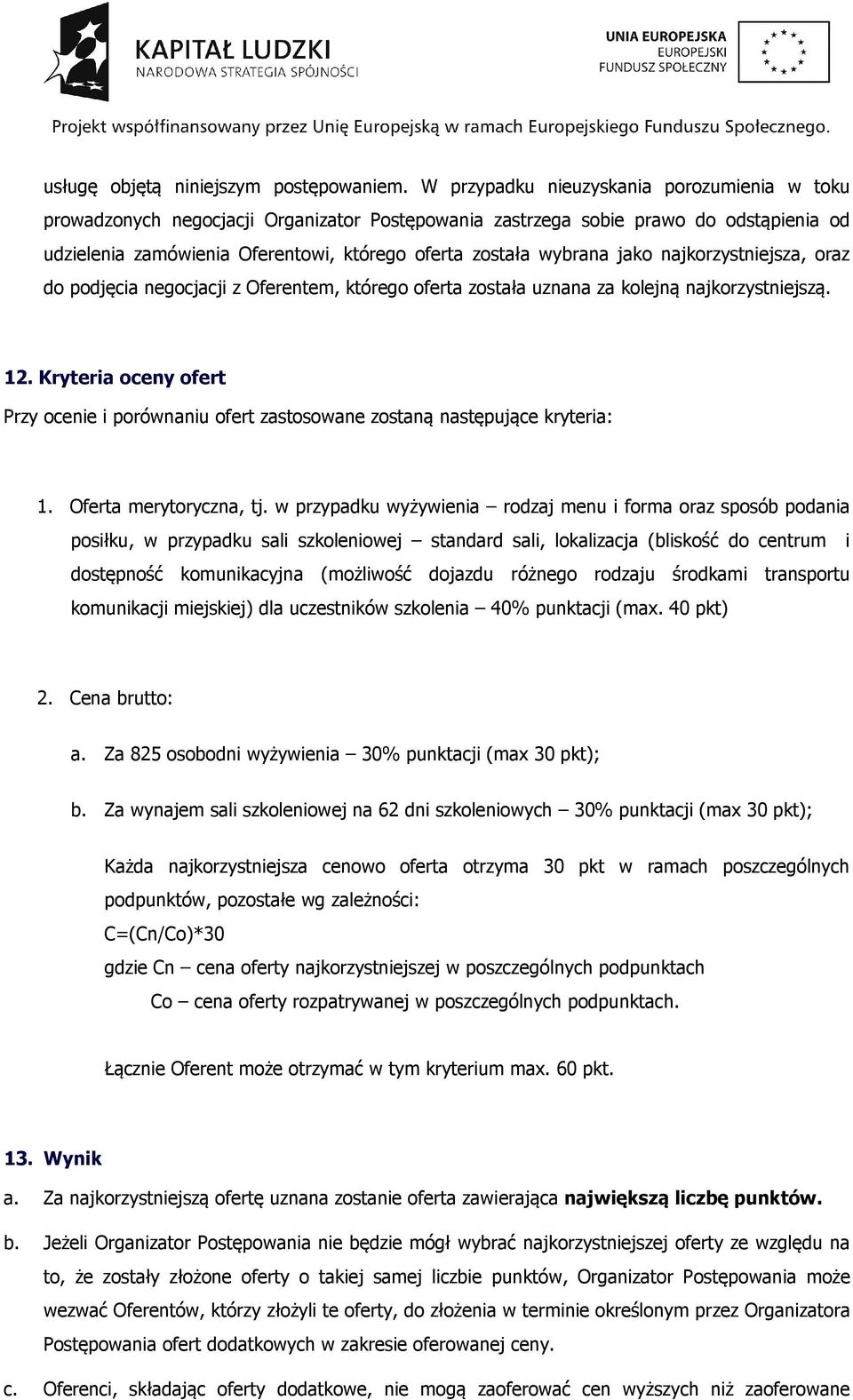 KAPITAŁ LUDZKI
NARODOWA STRATEGIA SPÓJNOŚCI

UNIA EUROPEJSKA
EUROPEJSKI
FUNDUSZ SPOŁECZNY

Projekt współfinansowany przez Unię Europejską w ramach Europejskiego Funduszu Społecznego.

usługę objętą niniejszym postępowaniem. W przypadku nieuzyskania porozumienia w toku prowadzonych negocjacji Organizator Postępowania zastrzega sobie prawo do odstąpienia od udzielenia zamówienia Oferentowi, którego oferta została wybrana jako najkorzystniejsza, oraz do podjęcia negocjacji z Oferentem, którego oferta została uznana za kolejną najkorzystniejszą.

12. Kryteria oceny ofert

Przy ocenie i porównaniu ofert zastosowane zostaną następujące kryteria:

1. Oferta merytoryczna, tj. w przypadku wyżywienia – rodzaj menu i forma oraz sposób podania posiłku, w przypadku sali szkoleniowej – standard sali, lokalizacja (bliskość do centrum i dostępność komunikacyjna (możliwość dojazdu różnego rodzaju środkami transportu komunikacji miejskiej) dla uczestników szkolenia – 40% punktacji (max. 40 pkt)

2. Cena brutto:

a. Za 825 osobodni wyżywienia – 30% punktacji (max 30 pkt);

b. Za wynajem sali szkoleniowej na 62 dni szkoleniowych – 30% punktacji (max 30 pkt);

Każda najkorzystniejsza cenowo oferta otrzyma 30 pkt w ramach poszczególnych podpunktów, pozostałe wg zależności:
C=(Cn/Co)*30
gdzie Cn – cena oferty najkorzystniejszej w poszczególnych podpunktach
Co – cena oferty rozpatrywanej w poszczególnych podpunktach.

Łącznie Oferent może otrzymać w tym kryterium max. 60 pkt.

13. Wynik

a. Za najkorzystniejszą ofertę uznana zostanie oferta zawierająca największą liczbę punktów.

b. Jeżeli Organizator Postępowania nie będzie mógł wybrać najkorzystniejszej oferty ze względu na to, że zostały złożone oferty o takiej samej liczbie punktów, Organizator Postępowania może wezwać Oferentów, którzy złożyli te oferty, do złożenia w terminie określonym przez Organizatora Postępowania ofert dodatkowych w zakresie oferowanej ceny.

c. Oferenci, składając oferty dodatkowe, nie mogą zaoferować cen wyższych niż zaoferowane